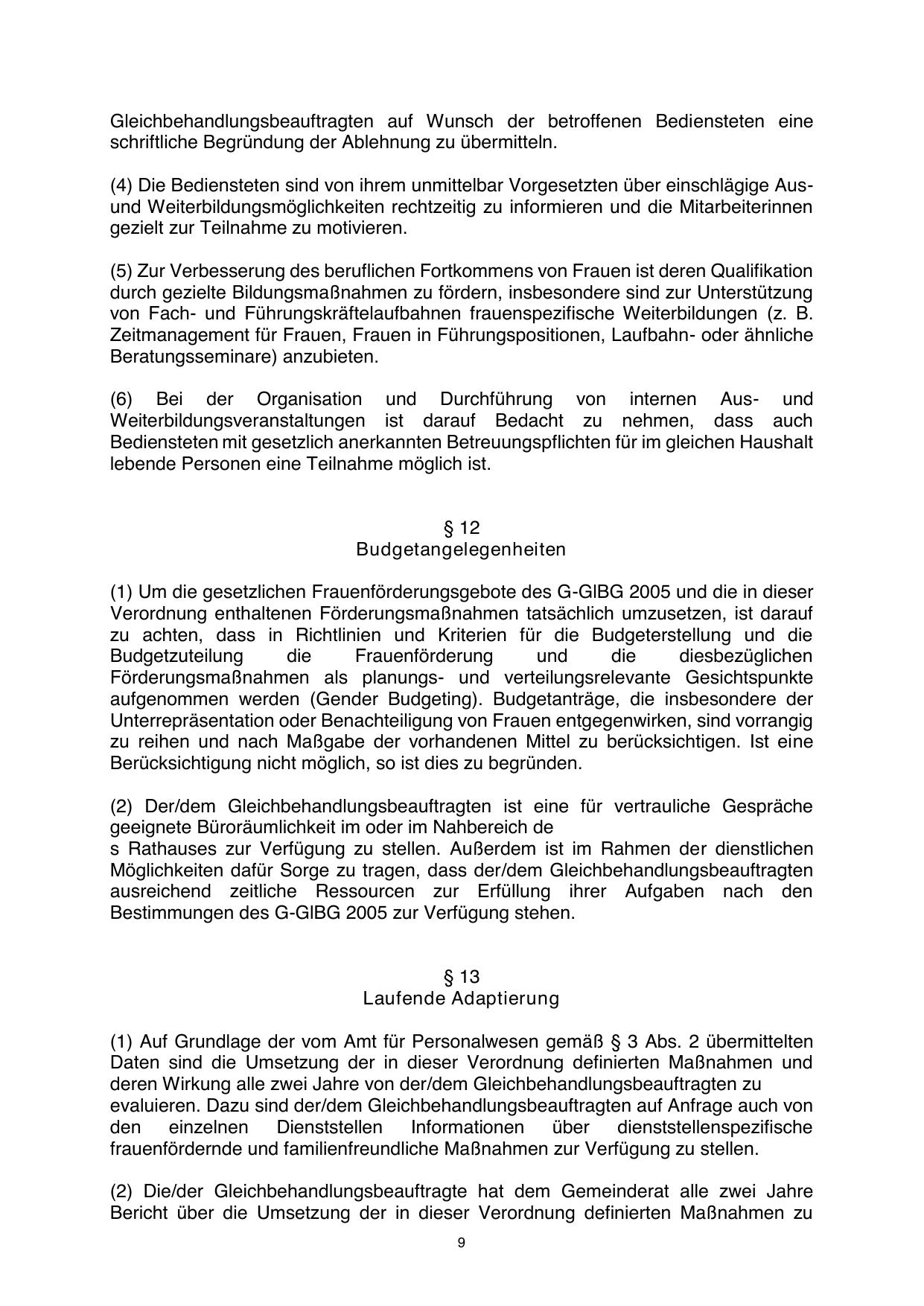 Gleichbehandlungsbeauftragten auf Wunsch der betroffenen Bediensteten eine schriftliche Begründung der Ablehnung zu übermitteln.

(4) Die Bediensteten sind von ihrem unmittelbar Vorgesetzten über einschlägige Aus- und Weiterbildungsmöglichkeiten rechtzeitig zu informieren und die Mitarbeiterinnen gezielt zur Teilnahme zu motivieren.

(5) Zur Verbesserung des beruflichen Fortkommens von Frauen ist deren Qualifikation durch gezielte Bildungsmaßnahmen zu fördern, insbesondere sind zur Unterstützung von Fach- und Führungskräftelaufbahnen frauenspezifische Weiterbildungen (z. B. Zeitmanagement für Frauen, Frauen in Führungspositionen, Laufbahn- oder ähnliche Beratungsseminare) anzubieten.

(6) Bei der Organisation und Durchführung von internen Aus- und Weiterbildungsveranstaltungen ist darauf Bedacht zu nehmen, dass auch Bediensteten mit gesetzlich anerkannten Betreuungspflichten für im gleichen Haushalt lebende Personen eine Teilnahme möglich ist.

§ 12
Budgetangelegenheiten

(1) Um die gesetzlichen Frauenförderungsgebote des G-GlBG 2005 und die in dieser Verordnung enthaltenen Förderungsmaßnahmen tatsächlich umzusetzen, ist darauf zu achten, dass in Richtlinien und Kriterien für die Budgeterstellung und die Budgetzuteilung die Frauenförderung und die diesbezüglichen Förderungsmaßnahmen als planungs- und verteilungsrelevante Gesichtspunkte aufgenommen werden (Gender Budgeting). Budgetanträge, die insbesondere der Unterrepräsentation oder Benachteiligung von Frauen entgegenwirken, sind vorrangig zu reihen und nach Maßgabe der vorhandenen Mittel zu berücksichtigen. Ist eine Berücksichtigung nicht möglich, so ist dies zu begründen.

(2) Der/dem Gleichbehandlungsbeauftragten ist eine für vertrauliche Gespräche geeignete Büroräumlichkeit im oder im Nahbereich de
s Rathauses zur Verfügung zu stellen. Außerdem ist im Rahmen der dienstlichen Möglichkeiten dafür Sorge zu tragen, dass der/dem Gleichbehandlungsbeauftragten ausreichend zeitliche Ressourcen zur Erfüllung ihrer Aufgaben nach den Bestimmungen des G-GlBG 2005 zur Verfügung stehen.

§ 13
Laufende Adaptierung

(1) Auf Grundlage der vom Amt für Personalwesen gemäß § 3 Abs. 2 übermittelten Daten sind die Umsetzung der in dieser Verordnung definierten Maßnahmen und deren Wirkung alle zwei Jahre von der/dem Gleichbehandlungsbeauftragten zu evaluieren. Dazu sind der/dem Gleichbehandlungsbeauftragten auf Anfrage auch von den einzelnen Dienststellen Informationen über dienststellenspezifische frauenfördernde und familienfreundliche Maßnahmen zur Verfügung zu stellen.

(2) Die/der Gleichbehandlungsbeauftragte hat dem Gemeinderat alle zwei Jahre Bericht über die Umsetzung der in dieser Verordnung definierten Maßnahmen zu

9